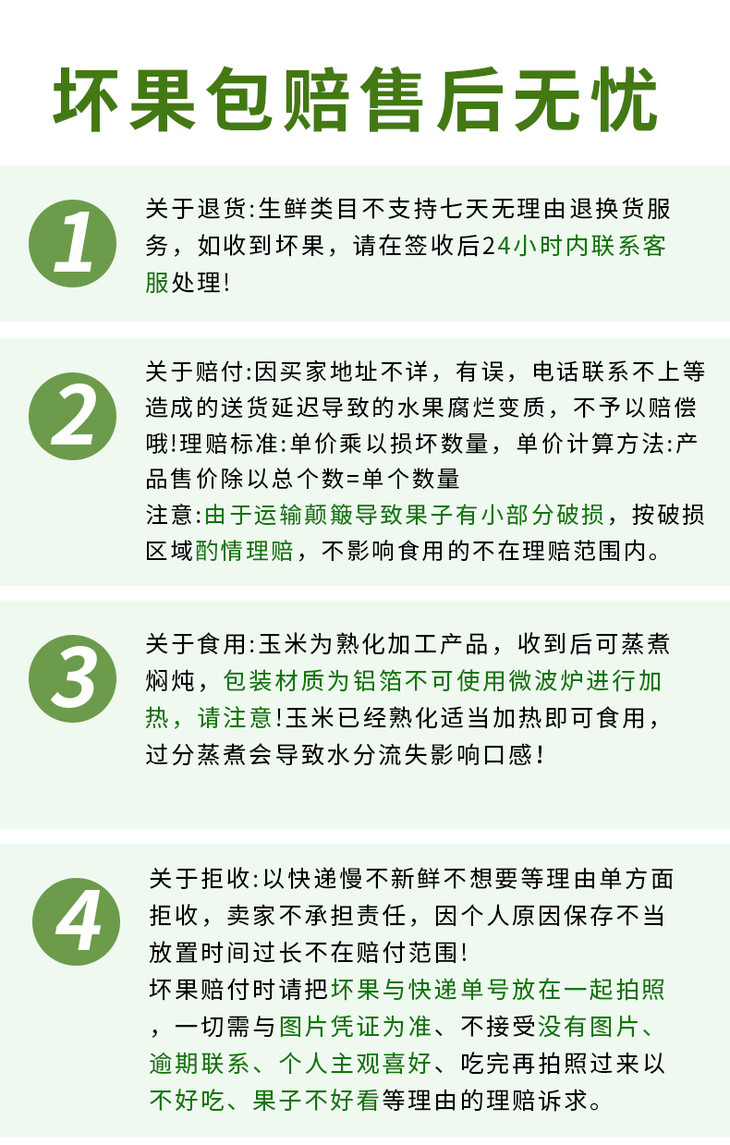 坏果包赔售后无忧

1

关于退货:生鲜类目不支持七天无理由退换货服务，如收到坏果，请在签收后24小时内联系客服处理!

2

关于赔付:因买家地址不详，有误，电话联系不上等造成的送货延迟导致的水果腐烂变质，不予以赔偿哦!理赔标准:单价乘以损坏数量，单价计算方法:产品售价除以总个数=单个数量

注意:由于运输颠簸导致果子有小部分破损，按破损区域酌情理赔，不影响食用的不在理赔范围内。

3

关于食用:玉米为熟化加工产品，收到后可蒸煮焖炖，包装材质为铝箔不可使用微波炉进行加热，请注意!玉米已经熟化适当加热即可食用，过分蒸煮会导致水分流失影响口感!

4

关于拒收:以快递慢不新鲜不想要等理由单方面拒收，卖家不承担责任，因个人原因保存不当放置时间过长不在赔付范围!

坏果赔付时请把坏果与快递单号放在一起拍照，一切需与图片凭证为准、不接受没有图片、逾期联系、个人主观喜好、吃完再拍照过来以不好吃、果子不好看等理由的理赔诉求。